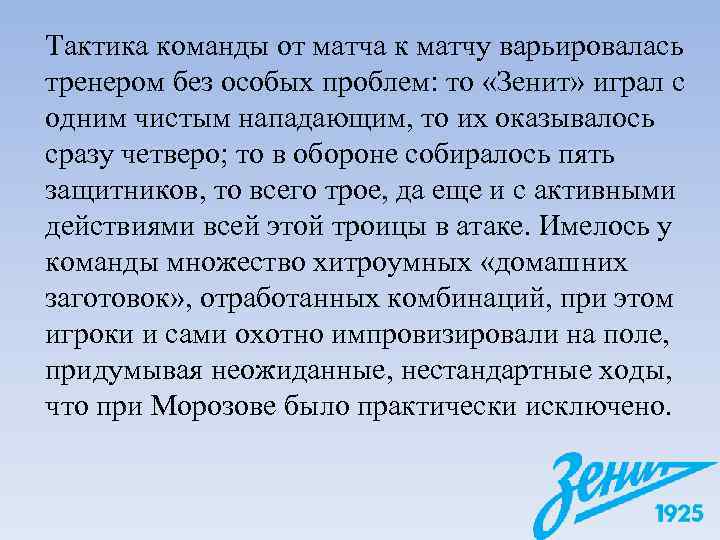 Тактика команды от матча к матчу варьировалась тренером без особых проблем: то «Зенит» играл с одним чистым нападающим, то их оказывалось сразу четверо; то в обороне собиралось пять защитников, то всего трое, да еще и с активными действиями всей этой троицы в атаке. Имелось у команды множество хитроумных «домашних заготовок», отработанных комбинаций, при этом игроки и сами охотно импровизировали на поле, придумывая неожиданные, нестандартные ходы, что при Морозове было практически исключено.

Зенит
1925